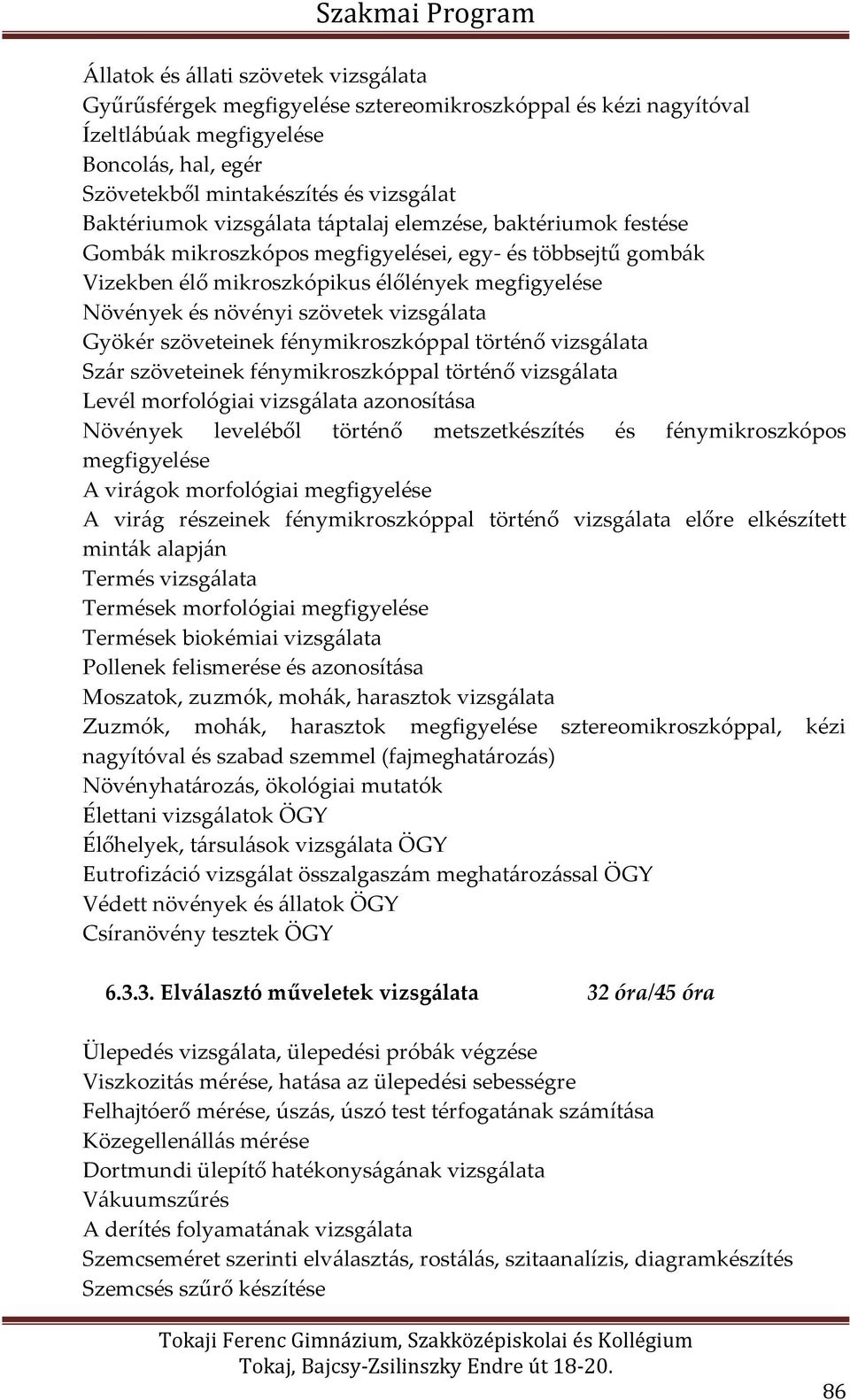 Szakmai Program

Állatok és állati szövetek vizsgálata
Gyűrűsférgek megfigyelése sztereomikroszkóppal és kézi nagyítóval
Ízeltlábúak megfigyelése
Boncolás, hal, egér
Szövetekből mintakészítés és vizsgálat
Baktériumok vizsgálata táptalaj elemzése, baktériumok festése
Gombák mikroszkópos megfigyelései, egy- és többsejtű gombák
Vizekben élő mikroszkópikus élőlények megfigyelése
Növények és növényi szövetek vizsgálata
Gyökér szöveteinek fénymikroszkóppal történő vizsgálata
Szár szöveteinek fénymikroszkóppal történő vizsgálata
Levél morfológiai vizsgálata azonosítása
Növények leveléből történő metszetkészítés és fénymikroszkópos megfigyelése
A virágok morfológiai megfigyelése
A virág részeinek fénymikroszkóppal történő vizsgálata előre elkészített minták alapján
Termés vizsgálata
Termések morfológiai megfigyelése
Termések biokémiai vizsgálata
Pollenek felismerése és azonosítása
Moszatok, zuzmók, mohák, harasztok vizsgálata
Zuzmók, mohák, harasztok megfigyelése sztereomikroszkóppal, kézi nagyítóval és szabad szemmel (fajmeghatározás)
Növényhatározás, ökológiai mutatók
Élettani vizsgálatok ÖGY
Élőhelyek, társulások vizsgálata ÖGY
Eutrofizáció vizsgálat összalgaszám meghatározással ÖGY
Védett növények és állatok ÖGY
Csíranövény tesztek ÖGY

6.3.3. Elválasztó műveletek vizsgálata 32 óra/45 óra

Ülepedés vizsgálata, ülepedési próbák végzése
Viszkozitás mérése, hatása az ülepedési sebességre
Felhajtóerő mérése, úszás, úszó test térfogatának számítása
Közegellenállás mérése
Dortmundi ülepítő hatékonyságának vizsgálata
Vákuumszűrés
A derítés folyamatának vizsgálata
Szemcseméret szerinti elválasztás, rostálás, szitaanalízis, diagramkészítés
Szemcsés szűrő készítése

Tokaji Ferenc Gimnázium, Szakközépiskolai és Kollégium
Tokaj, Bajcsy-Zsilinszky Endre út 18-20.
86